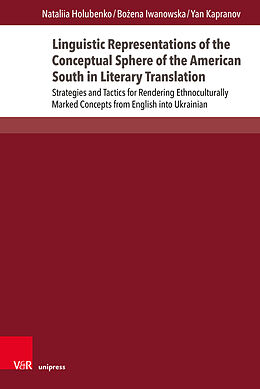 Nataliia Holubenko / Bożena Iwanowska / Yan Kapranov

Linguistic Representations of the Conceptual Sphere of the American South in Literary Translation

Strategies and Tactics for Rendering Ethnoculturally Marked Concepts from English into Ukrainian

V&R unipress